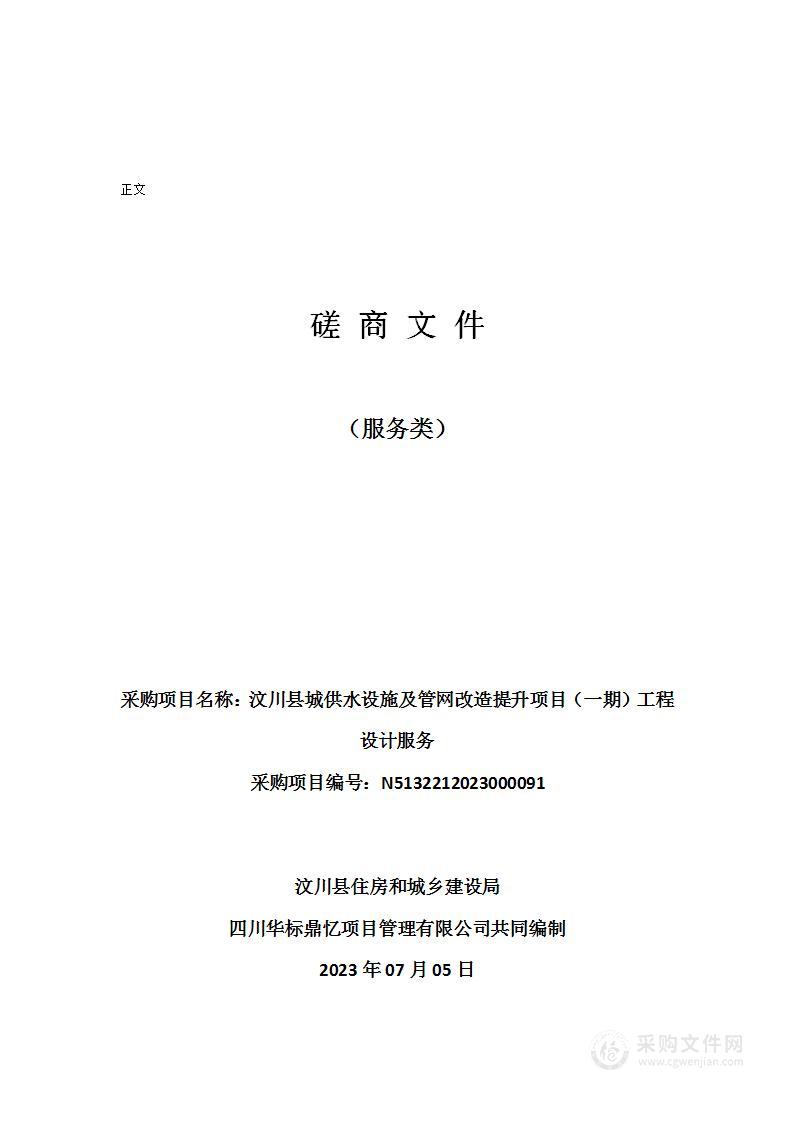 正文

磋 商 文 件

（服务类）

采购项目名称：汶川县城供水设施及管网改造提升项目（一期）工程设计服务

采购项目编号：N5132212023000091

汶川县住房和城乡建设局

四川华标鼎忆项目管理有限公司共同编制

2023 年 07 月 05 日

采购文件网
www.cgwenjian.com